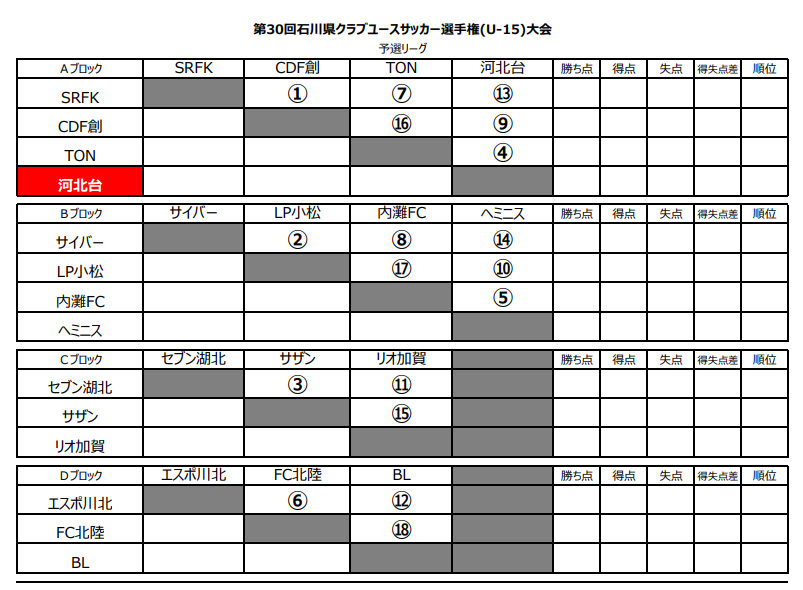 第30回石川県クラブユースサッカー選手権(U-15)大会

予選リーグ

| Aブロック | SRFK | CDF創 | TON | 河北台 | 勝ち点 | 得点 | 失点 | 得失点差 | 順位 |
|---|---|---|---|---|---|---|---|---|---|
| SRFK | | ① | ⑦ | ⑬ | | | | | |
| CDF創 | | | ⑯ | ⑨ | | | | | |
| TON | | | | ④ | | | | | |
| 河北台 | | | | | | | | | |

| Bブロック | サイバー | LP小松 | 内灘FC | ヘミニス | 勝ち点 | 得点 | 失点 | 得失点差 | 順位 |
|---|---|---|---|---|---|---|---|---|---|
| サイバー | | ② | ⑧ | ⑭ | | | | | |
| LP小松 | | | ⑰ | ⑩ | | | | | |
| 内灘FC | | | | ⑤ | | | | | |
| ヘミニス | | | | | | | | | |

| Cブロック | セブン湖北 | サザン | リオ加賀 | | 勝ち点 | 得点 | 失点 | 得失点差 | 順位 |
|---|---|---|---|---|---|---|---|---|---|
| セブン湖北 | | ③ | ⑪ | | | | | | |
| サザン | | | ⑮ | | | | | | |
| リオ加賀 | | | | | | | | | |

| Dブロック | エスポ川北 | FC北陸 | BL | | 勝ち点 | 得点 | 失点 | 得失点差 | 順位 |
|---|---|---|---|---|---|---|---|---|---|
| エスポ川北 | | ⑥ | ⑫ | | | | | | |
| FC北陸 | | | ⑱ | | | | | | |
| BL | | | | | | | | | |